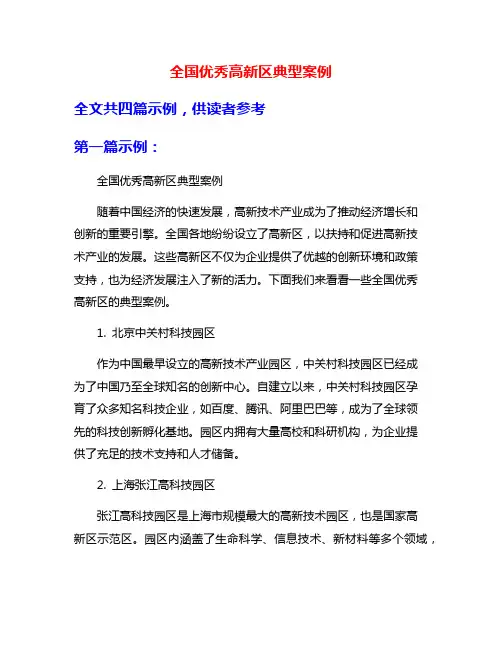 全国优秀高新区典型案例

全文共四篇示例，供读者参考

第一篇示例：

全国优秀高新区典型案例

随着中国经济的快速发展，高新技术产业成为了推动经济增长和创新的重要引擎。全国各地纷纷设立了高新区，以扶持和促进高新技术产业的发展。这些高新区不仅为企业提供了优越的创新环境和政策支持，也为经济发展注入了新的活力。下面我们来看看一些全国优秀高新区的典型案例。

1. 北京中关村科技园区

作为中国最早设立的高新技术产业园区，中关村科技园区已经成为了中国乃至全球知名的创新中心。自建立以来，中关村科技园区孕育了众多知名科技企业，如百度、腾讯、阿里巴巴等，成为了全球领先的科技创新孵化基地。园区内拥有大量高校和科研机构，为企业提供了充足的技术支持和人才储备。

2. 上海张江高科技园区

张江高科技园区是上海市规模最大的高新技术园区，也是国家高新区示范区。园区内涵盖了生命科学、信息技术、新材料等多个领域，